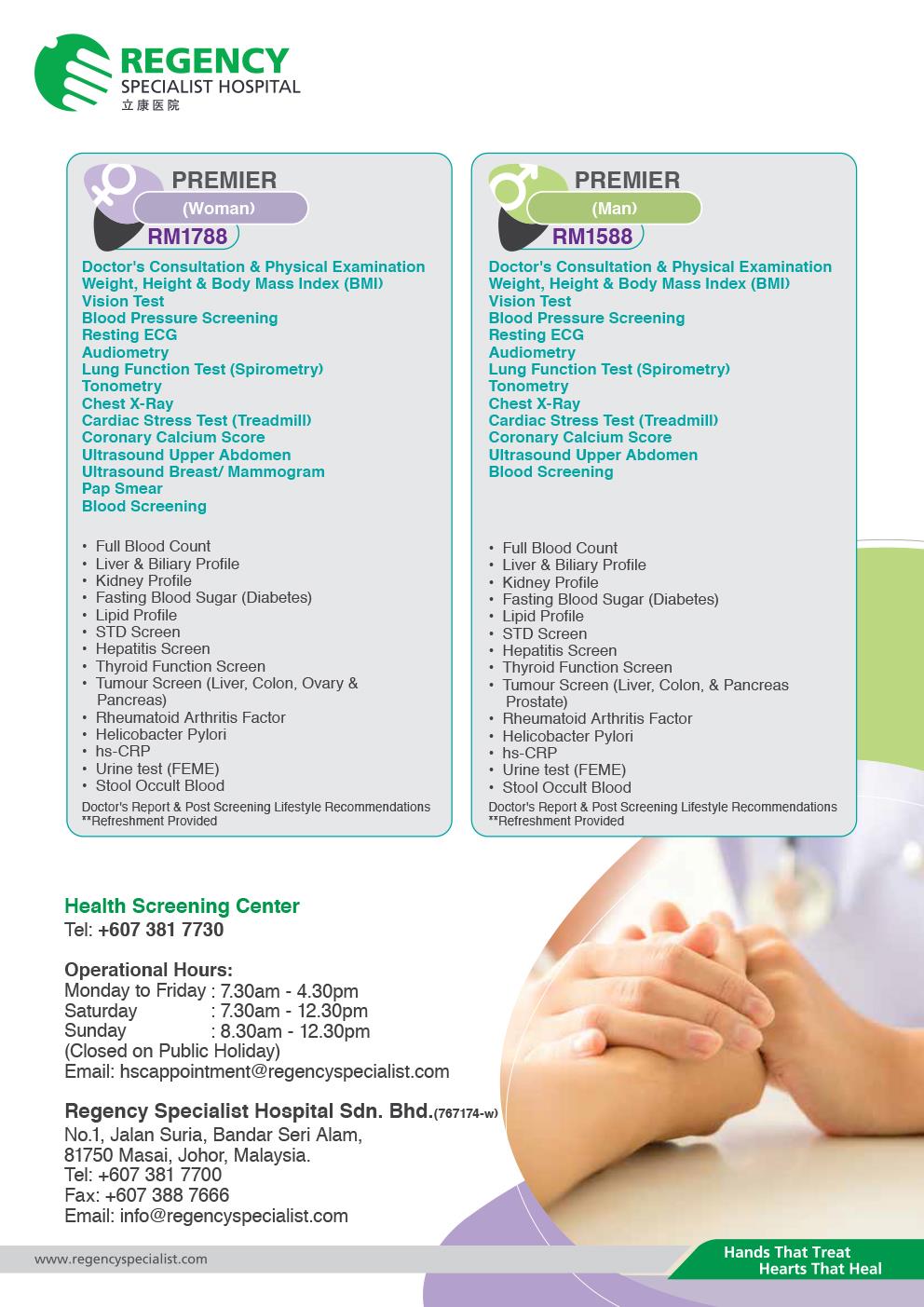 REGENCY
SPECIALIST HOSPITAL
立康医院

PREMIER
(Woman)
RM1788

Doctor's Consultation & Physical Examination
Weight, Height & Body Mass Index (BMI)
Vision Test
Blood Pressure Screening
Resting ECG
Audiometry
Lung Function Test (Spirometry)
Tonometry
Chest X-Ray
Cardiac Stress Test (Treadmill)
Coronary Calcium Score
Ultrasound Upper Abdomen
Ultrasound Breast/ Mammogram
Pap Smear
Blood Screening

• Full Blood Count
• Liver & Biliary Profile
• Kidney Profile
• Fasting Blood Sugar (Diabetes)
• Lipid Profile
• STD Screen
• Hepatitis Screen
• Thyroid Function Screen
• Tumour Screen (Liver, Colon, Ovary & Pancreas)
• Rheumatoid Arthritis Factor
• Helicobacter Pylori
• hs-CRP
• Urine test (FEME)
• Stool Occult Blood

Doctor's Report & Post Screening Lifestyle Recommendations
**Refreshment Provided

PREMIER
(Man)
RM1588

Doctor's Consultation & Physical Examination
Weight, Height & Body Mass Index (BMI)
Vision Test
Blood Pressure Screening
Resting ECG
Audiometry
Lung Function Test (Spirometry)
Tonometry
Chest X-Ray
Cardiac Stress Test (Treadmill)
Coronary Calcium Score
Ultrasound Upper Abdomen
Blood Screening

• Full Blood Count
• Liver & Biliary Profile
• Kidney Profile
• Fasting Blood Sugar (Diabetes)
• Lipid Profile
• STD Screen
• Hepatitis Screen
• Thyroid Function Screen
• Tumour Screen (Liver, Colon, & Pancreas Prostate)
• Rheumatoid Arthritis Factor
• Helicobacter Pylori
• hs-CRP
• Urine test (FEME)
• Stool Occult Blood

Doctor's Report & Post Screening Lifestyle Recommendations
**Refreshment Provided

Health Screening Center
Tel: +607 381 7730

Operational Hours:
Monday to Friday : 7.30am - 4.30pm
Saturday : 7.30am - 12.30pm
Sunday : 8.30am - 12.30pm
(Closed on Public Holiday)
Email: hscappointment@regencyspecialist.com

Regency Specialist Hospital Sdn. Bhd.(767174-w)
No.1, Jalan Suria, Bandar Seri Alam,
81750 Masai, Johor, Malaysia.
Tel: +607 381 7700
Fax: +607 388 7666
Email: info@regencyspecialist.com

www.regencyspecialist.com

Hands That Treat
Hearts That Heal